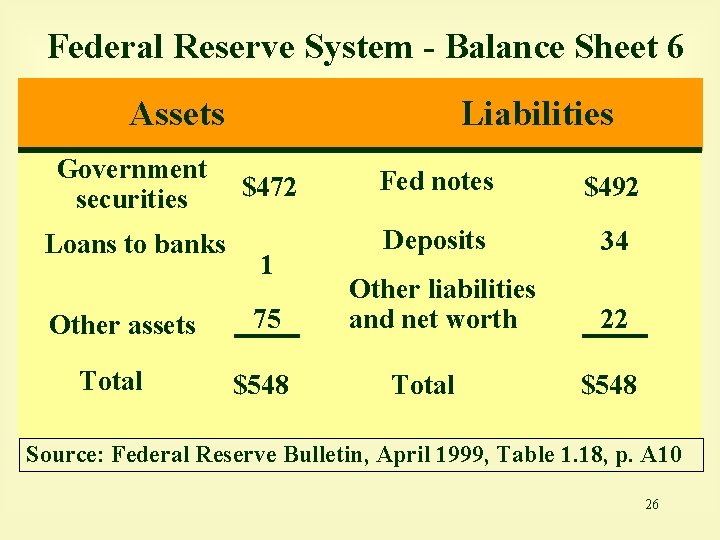 Federal Reserve System - Balance Sheet 6

| Assets | | Liabilities | |
|---|---|---|---|
| Government securities | \$472 | Fed notes | \$492 |
| Loans to banks | 1 | Deposits | 34 |
| Other assets | 75 | Other liabilities and net worth | 22 |
| Total | \$548 | Total | \$548 |

Source: Federal Reserve Bulletin, April 1999, Table 1.18, p. A10

26